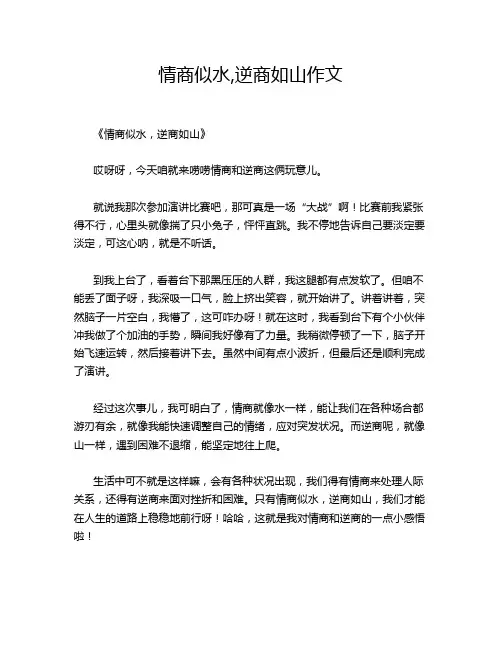 情商似水,逆商如山作文

《情商似水，逆商如山》

哎呀呀，今天咱就来唠唠情商和逆商这俩玩意儿。

就说我那次参加演讲比赛吧，那可真是一场“大战”啊！比赛前我紧张得不行，心里头就像揣了只小兔子，怦怦直跳。我不停地告诉自己要淡定要淡定，可这心呐，就是不听话。

到我上台了，看着台下那黑压压的人群，我这腿都有点发软了。但咱不能丢了面子呀，我深吸一口气，脸上挤出笑容，就开始讲了。讲着讲着，突然脑子一片空白，我懵了，这可咋办呀！就在这时，我看到台下有个小伙伴冲我做了个加油的手势，瞬间我好像有了力量。我稍微停顿了一下，脑子开始飞速运转，然后接着讲下去。虽然中间有点小波折，但最后还是顺利完成了演讲。

经过这次事儿，我可明白了，情商就像水一样，能让我们在各种场合都游刃有余，就像我能快速调整自己的情绪，应对突发状况。而逆商呢，就像山一样，遇到困难不退缩，能坚定地往上爬。

生活中可不就是这样嘛，会有各种状况出现，我们得有情商来处理人际关系，还得有逆商来面对挫折和困难。只有情商似水，逆商如山，我们才能在人生的道路上稳稳地前行呀！哈哈，这就是我对情商和逆商的一点小感悟啦！